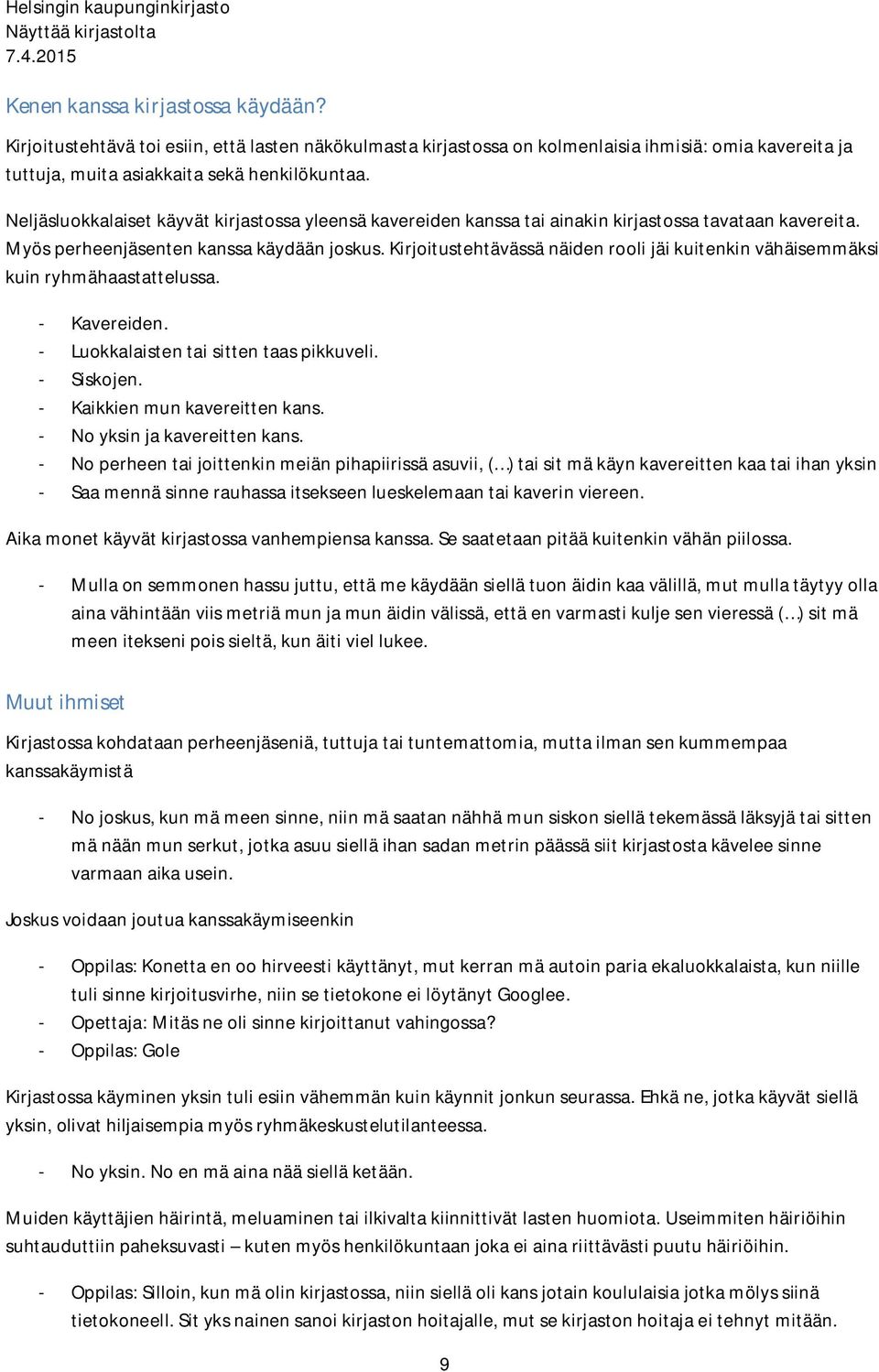 Helsingin kaupunginkirjasto
Näyttää kirjastolta
7.4.2015

Kenen kanssa kirjastossa käydään?

Kirjoitustehtävä toi esiin, että lasten näkökulmasta kirjastossa on kolmenlaisia ihmisiä: omia kavereita ja tuttuja, muita asiakkaita sekä henkilökuntaa.

Neljäsluokkalaiset käyvät kirjastossa yleensä kavereiden kanssa tai ainakin kirjastossa tavataan kavereita. Myös perheenjäsenten kanssa käydään joskus. Kirjoitustehtävässä näiden rooli jäi kuitenkin vähäisemmäksi kuin ryhmähaastattelussa.

- Kavereiden.
- Luokkalaisten tai sitten taas pikkuveli.
- Siskojen.
- Kaikkien mun kavereitten kans.
- No yksin ja kavereitten kans.
- No perheen tai joittenkin meiän pihapiirissä asuvii, (…) tai sit mä käyn kavereitten kaa tai ihan yksin
- Saa mennä sinne rauhassa itsekseen lueskelemaan tai kaverin viereen.

Aika monet käyvät kirjastossa vanhempiensa kanssa. Se saatetaan pitää kuitenkin vähän piilossa.

- Mulla on semmonen hassu juttu, että me käydään siellä tuon äidin kaa välillä, mut mulla täytyy olla aina vähintään viis metriä mun ja mun äidin välissä, että en varmasti kulje sen vieressä (…) sit mä meen itekseni pois sieltä, kun äiti viel lukee.

Muut ihmiset

Kirjastossa kohdataan perheenjäseniä, tuttuja tai tuntemattomia, mutta ilman sen kummempaa kanssakäymistä

- No joskus, kun mä meen sinne, niin mä saatan nähhä mun siskon siellä tekemässä läksyjä tai sitten mä nään mun serkut, jotka asuu siellä ihan sadan metrin päässä siit kirjastosta kävelee sinne varmaan aika usein.

Joskus voidaan joutua kanssakäymiseenkin

- Oppilas: Konetta en oo hirveesti käyttänyt, mut kerran mä autoin paria ekaluokkalaista, kun niille tuli sinne kirjoitusvirhe, niin se tietokone ei löytänyt Googlee.
- Opettaja: Mitäs ne oli sinne kirjoittanut vahingossa?
- Oppilas: Gole

Kirjastossa käyminen yksin tuli esiin vähemmän kuin käynnit jonkun seurassa. Ehkä ne, jotka käyvät siellä yksin, olivat hiljaisempia myös ryhmäkeskustelutilanteessa.

- No yksin. No en mä aina nää siellä ketään.

Muiden käyttäjien häirintä, meluaminen tai ilkivalta kiinnittivät lasten huomiota. Useimmiten häiriöihin suhtauduttiin paheksuvasti – kuten myös henkilökuntaan joka ei aina riittävästi puutu häiriöihin.

- Oppilas: Silloin, kun mä olin kirjastossa, niin siellä oli kans jotain koululaisia jotka mölys siinä tietokoneell. Sit yks nainen sanoi kirjaston hoitajalle, mut se kirjaston hoitaja ei tehnyt mitään.

9